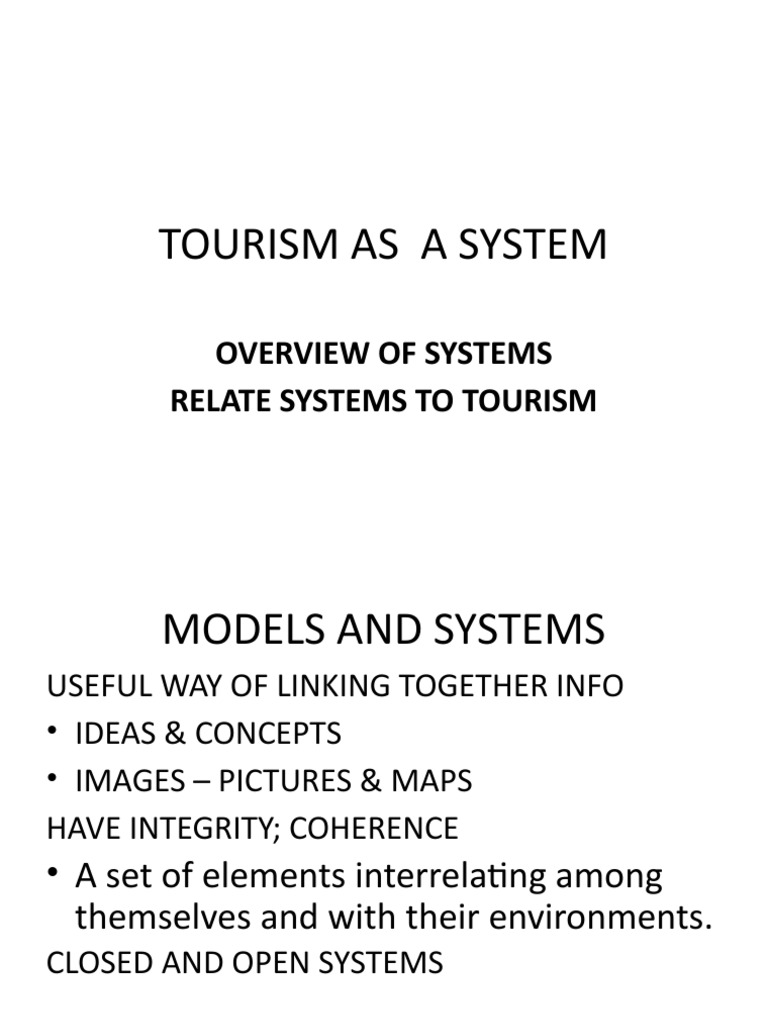 TOURISM AS  A SYSTEM

OVERVIEW OF SYSTEMS
RELATE SYSTEMS TO TOURISM

MODELS AND SYSTEMS

USEFUL WAY OF LINKING TOGETHER INFO
• IDEAS & CONCEPTS
• IMAGES – PICTURES & MAPS
HAVE INTEGRITY; COHERENCE
• A set of elements interrelating among themselves and with their environments.
CLOSED AND OPEN SYSTEMS